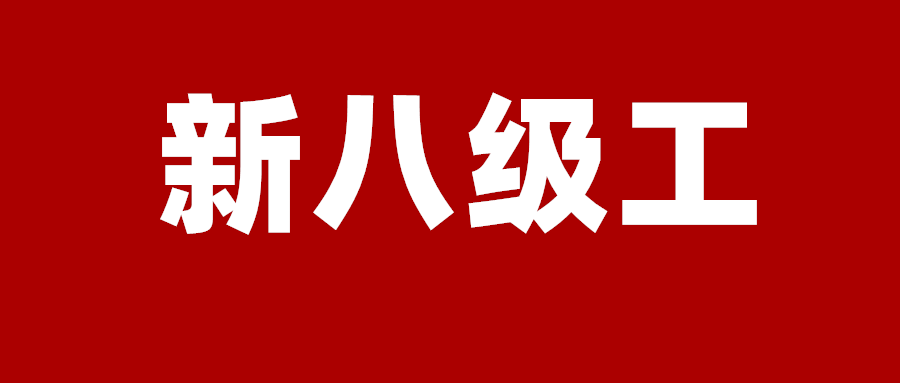 新八级工